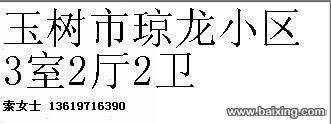 玉树市琼龙小区
3室2厅2卫

索女士 13619716390

www.baixing.com